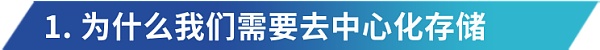 1. 为什么我们需要去中心化存储